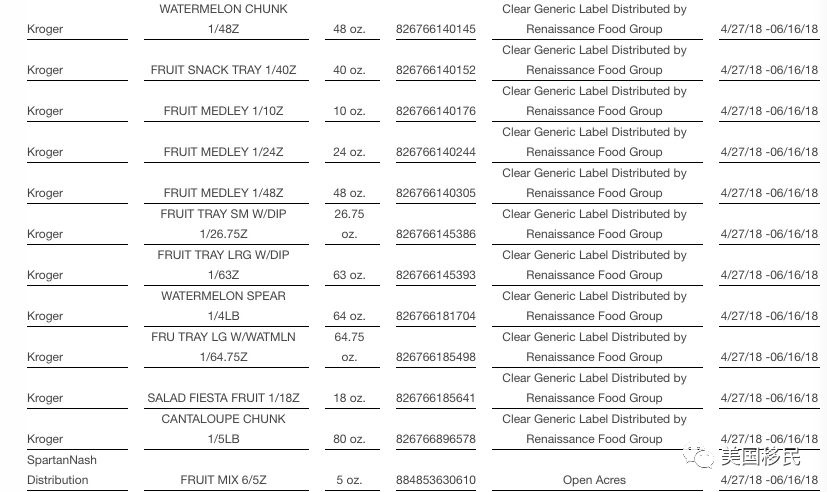 | Kroger | WATERMELON CHUNK 1/48Z | 48 oz. | 826766140145 | Clear Generic Label Distributed by Renaissance Food Group | 4/27/18 -06/16/18 |
|---|---|---|---|---|---|
| Kroger | FRUIT SNACK TRAY 1/40Z | 40 oz. | 826766140152 | Clear Generic Label Distributed by Renaissance Food Group | 4/27/18 -06/16/18 |
| Kroger | FRUIT MEDLEY 1/10Z | 10 oz. | 826766140176 | Clear Generic Label Distributed by Renaissance Food Group | 4/27/18 -06/16/18 |
| Kroger | FRUIT MEDLEY 1/24Z | 24 oz. | 826766140244 | Clear Generic Label Distributed by Renaissance Food Group | 4/27/18 -06/16/18 |
| Kroger | FRUIT MEDLEY 1/48Z | 48 oz. | 826766140305 | Clear Generic Label Distributed by Renaissance Food Group | 4/27/18 -06/16/18 |
| Kroger | FRUIT TRAY SM W/DIP 1/26.75Z | 26.75 oz. | 826766145386 | Clear Generic Label Distributed by Renaissance Food Group | 4/27/18 -06/16/18 |
| Kroger | FRUIT TRAY LRG W/DIP 1/63Z | 63 oz. | 826766145393 | Clear Generic Label Distributed by Renaissance Food Group | 4/27/18 -06/16/18 |
| Kroger | WATERMELON SPEAR 1/4LB | 64 oz. | 826766181704 | Clear Generic Label Distributed by Renaissance Food Group | 4/27/18 -06/16/18 |
| Kroger | FRU TRAY LG W/WATMLN 1/64.75Z | 64.75 oz. | 826766185498 | Clear Generic Label Distributed by Renaissance Food Group | 4/27/18 -06/16/18 |
| Kroger | SALAD FIESTA FRUIT 1/18Z | 18 oz. | 826766185641 | Clear Generic Label Distributed by Renaissance Food Group | 4/27/18 -06/16/18 |
| Kroger | CANTALOUPE CHUNK 1/5LB | 80 oz. | 826766896578 | Clear Generic Label Distributed by Renaissance Food Group | 4/27/18 -06/16/18 |
| SpartanNash Distribution | FRUIT MIX 6/5Z | 5 oz. | 884853630610 | Open Acres | 4/27/18 -06/16/18 |

美国移民